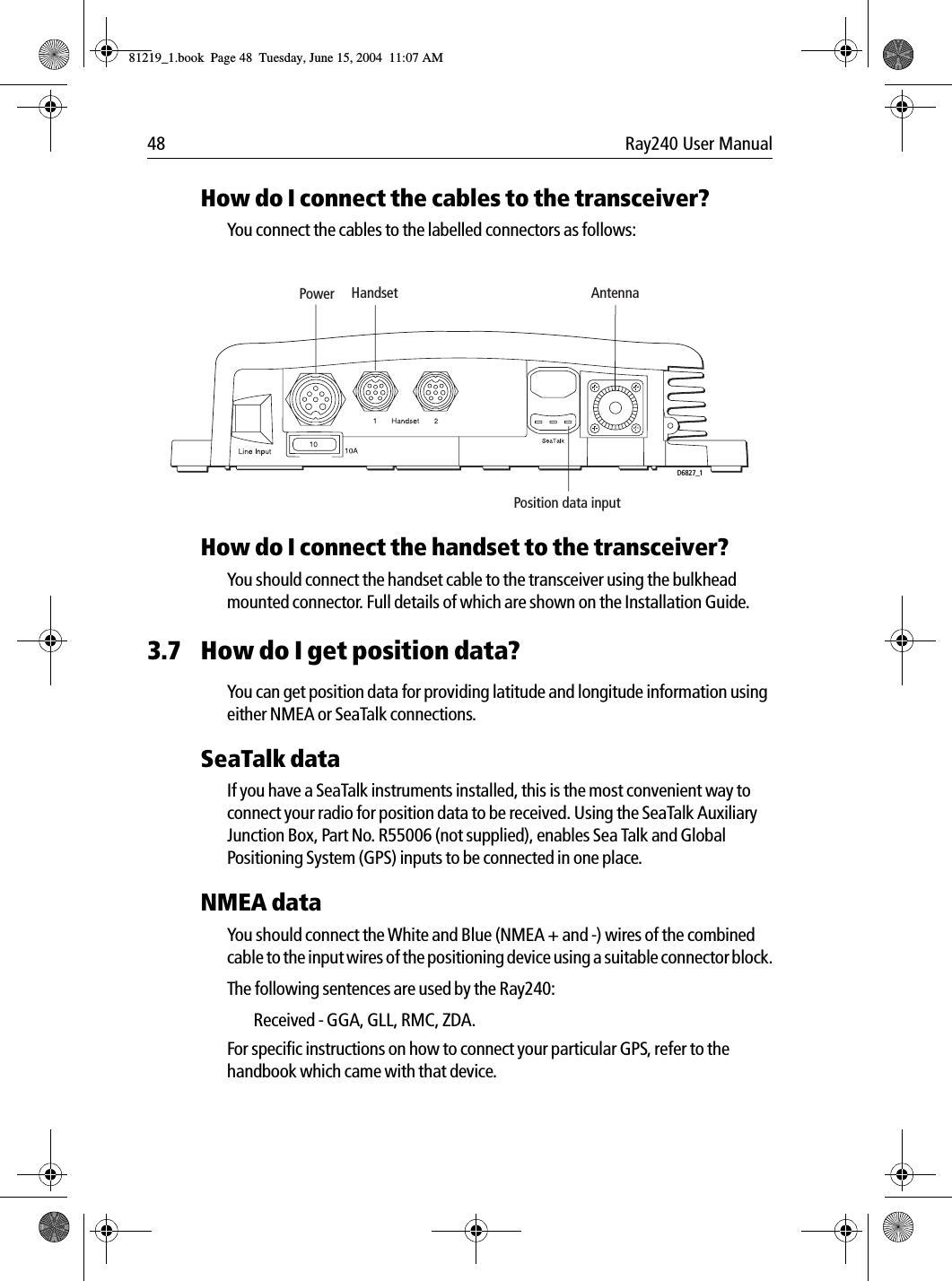 81219_1.book  Page 48  Tuesday, June 15, 2004  11:07 AM

48 Ray240 User Manual

How do I connect the cables to the transceiver?

You connect the cables to the labelled connectors as follows:

Power Handset Antenna

Line Input 10 10A 1 Handset 2 SeaTalk D6827_1

Position data input

How do I connect the handset to the transceiver?

You should connect the handset cable to the transceiver using the bulkhead mounted connector. Full details of which are shown on the Installation Guide.

3.7 How do I get position data?

You can get position data for providing latitude and longitude information using either NMEA or SeaTalk connections.

SeaTalk data

If you have a SeaTalk instruments installed, this is the most convenient way to connect your radio for position data to be received. Using the SeaTalk Auxiliary Junction Box, Part No. R55006 (not supplied), enables Sea Talk and Global Positioning System (GPS) inputs to be connected in one place.

NMEA data

You should connect the White and Blue (NMEA + and -) wires of the combined cable to the input wires of the positioning device using a suitable connector block.

The following sentences are used by the Ray240:

Received - GGA, GLL, RMC, ZDA.

For specific instructions on how to connect your particular GPS, refer to the handbook which came with that device.